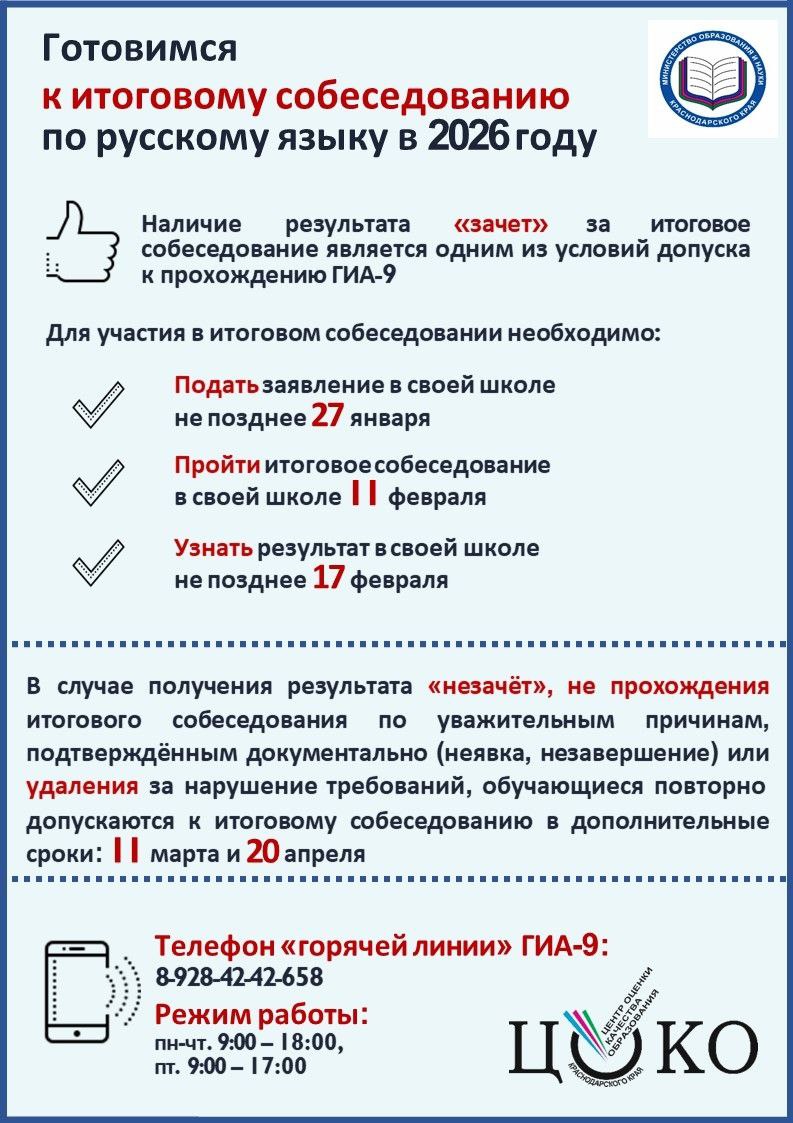 Готовимся
к итоговому собеседованию
по русскому языку в 2026 году

МИНИСТЕРСТВО ОБРАЗОВАНИЯ И НАУКИ
КРАСНОДАРСКОГО КРАЯ

Наличие результата «зачет» за итоговое собеседование является одним из условий допуска к прохождению ГИА-9

Для участия в итоговом собеседовании необходимо:

Подать заявление в своей школе не позднее 27 января

Пройти итоговое собеседование в своей школе 11 февраля

Узнать результат в своей школе не позднее 17 февраля

В случае получения результата «незачёт», не прохождения итогового собеседования по уважительным причинам, подтверждённым документально (неявка, незавершение) или удаления за нарушение требований, обучающиеся повторно допускаются к итоговому собеседованию в дополнительные сроки: 11 марта и 20 апреля

Телефон «горячей линии» ГИА-9:
8-928-42-42-658
Режим работы:
пн-чт. 9:00 – 18:00,
пт. 9:00 – 17:00

ЦОКО
ЦЕНТР ОЦЕНКИ КАЧЕСТВА ОБРАЗОВАНИЯ
КРАСНОДАРСКОГО КРАЯ